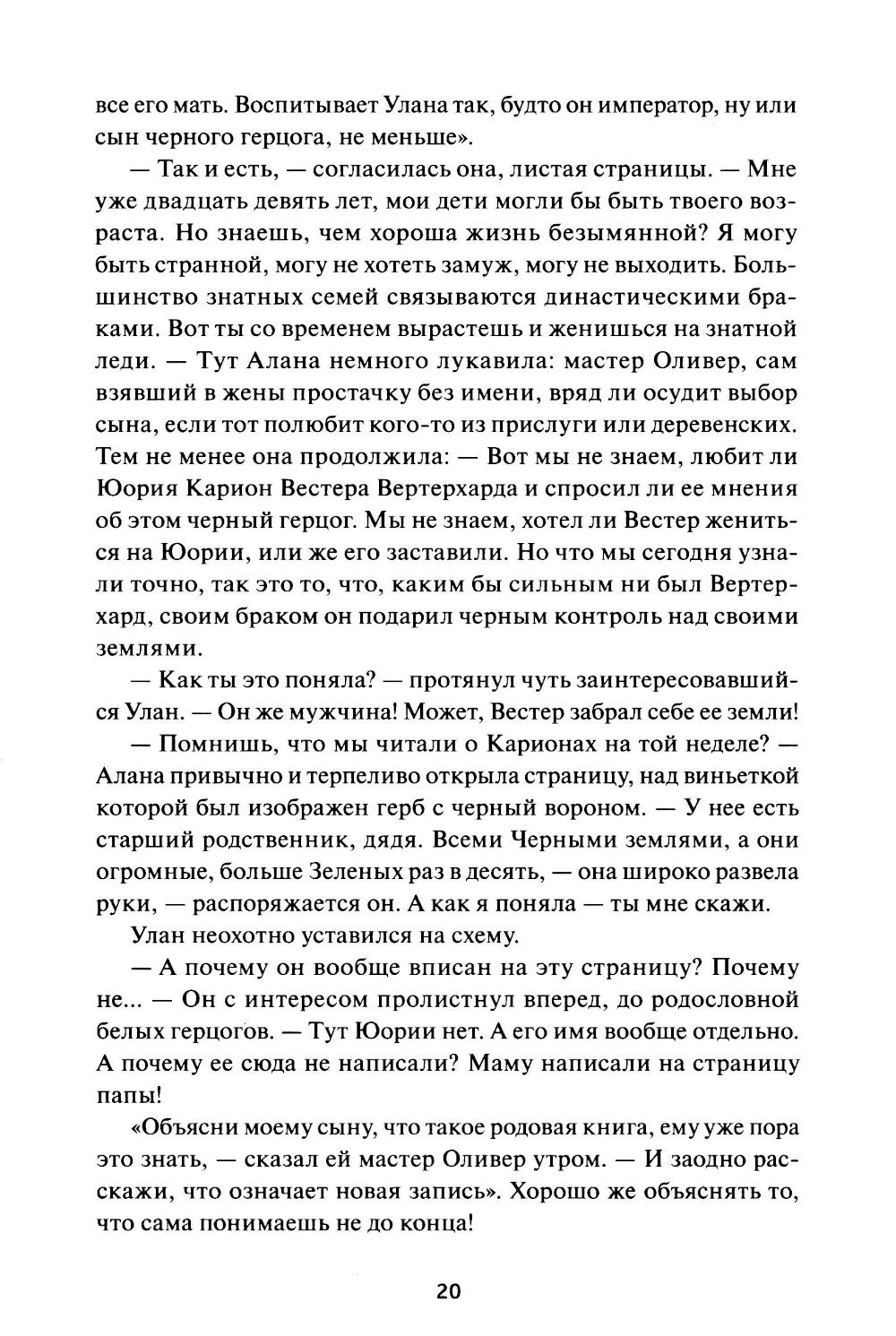 все его мать. Воспитывает Улана так, будто он император, ну или сын черного герцога, не меньше».

— Так и есть, — согласилась она, листая страницы. — Мне уже двадцать девять лет, мои дети могли бы быть твоего возраста. Но знаешь, чем хороша жизнь безымянной? Я могу быть странной, могу не хотеть замуж, могу не выходить. Большинство знатных семей связываются династическими браками. Вот ты со временем вырастешь и женишься на знатной леди. — Тут Алана немного лукавила: мастер Оливер, сам взявший в жены простачку без имени, вряд ли осудит выбор сына, если тот полюбит кого-то из прислуги или деревенских. Тем не менее она продолжила: — Вот мы не знаем, любит ли Юория Карион Вестера Вертерхарда и спросил ли ее мнения об этом черный герцог. Мы не знаем, хотел ли Вестер жениться на Юории, или же его заставили. Но что мы сегодня узнали точно, так это то, что, каким бы сильным ни был Вертерхард, своим браком он подарил черным контроль над своими землями.

— Как ты это поняла? — протянул чуть заинтересовавшийся Улан. — Он же мужчина! Может, Вестер забрал себе ее земли!

— Помнишь, что мы читали о Карионах на той неделе? — Алана привычно и терпеливо открыла страницу, над виньеткой которой был изображен герб с черный вороном. — У нее есть старший родственник, дядя. Всеми Черными землями, а они огромные, больше Зеленых раз в десять, — она широко развела руки, — распоряжается он. А как я поняла — ты мне скажи.

Улан неохотно уставился на схему.

— А почему он вообще вписан на эту страницу? Почему не... — Он с интересом пролистнул вперед, до родословной белых герцогов. — Тут Юории нет. А его имя вообще отдельно. А почему ее сюда не написали? Маму написали на страницу папы!

«Объясни моему сыну, что такое родовая книга, ему уже пора это знать, — сказал ей мастер Оливер утром. — И заодно расскажи, что означает новая запись». Хорошо же объяснять то, что сама понимаешь не до конца!

20